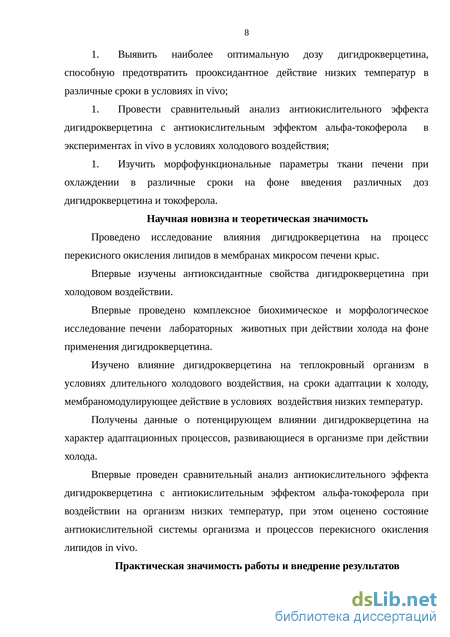 8

1. Выявить наиболее оптимальную дозу дигидрокверцетина, способную предотвратить прооксидантное действие низких температур в различные сроки в условиях in vivo;

1. Провести сравнительный анализ антиокислительного эффекта дигидрокверцетина с антиокислительным эффектом альфа-токоферола в экспериментах in vivo в условиях холодового воздействия;

1. Изучить морфофункциональные параметры ткани печени при охлаждении в различные сроки на фоне введения различных доз дигидрокверцетина и токоферола.

Научная новизна и теоретическая значимость

Проведено исследование влияния дигидрокверцетина на процесс перекисного окисления липидов в мембранах микросом печени крыс.

Впервые изучены антиоксидантные свойства дигидрокверцетина при холодовом воздействии.

Впервые проведено комплексное биохимическое и морфологическое исследование печени лабораторных животных при действии холода на фоне применения дигидрокверцетина.

Изучено влияние дигидрокверцетина на теплокровный организм в условиях длительного холодового воздействия, на сроки адаптации к холоду, мембраномодулирующее действие в условиях воздействия низких температур.

Получены данные о потенцирующем влиянии дигидрокверцетина на характер адаптационных процессов, развивающиеся в организме при действии холода.

Впервые проведен сравнительный анализ антиокислительного эффекта дигидрокверцетина с антиокислительным эффектом альфа-токоферола при воздействии на организм низких температур, при этом оценено состояние антиокислительной системы организма и процессов перекисного окисления липидов in vivo.

Практическая значимость работы и внедрение результатов

dsLib.net
библиотека диссертаций